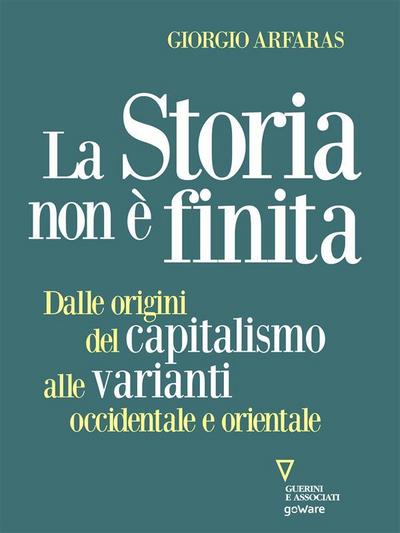 GIORGIO ARFARAS

La Storia non è finita

Dalle origini del capitalismo alle varianti occidentale e orientale

GUERINI E ASSOCIATI
goWare